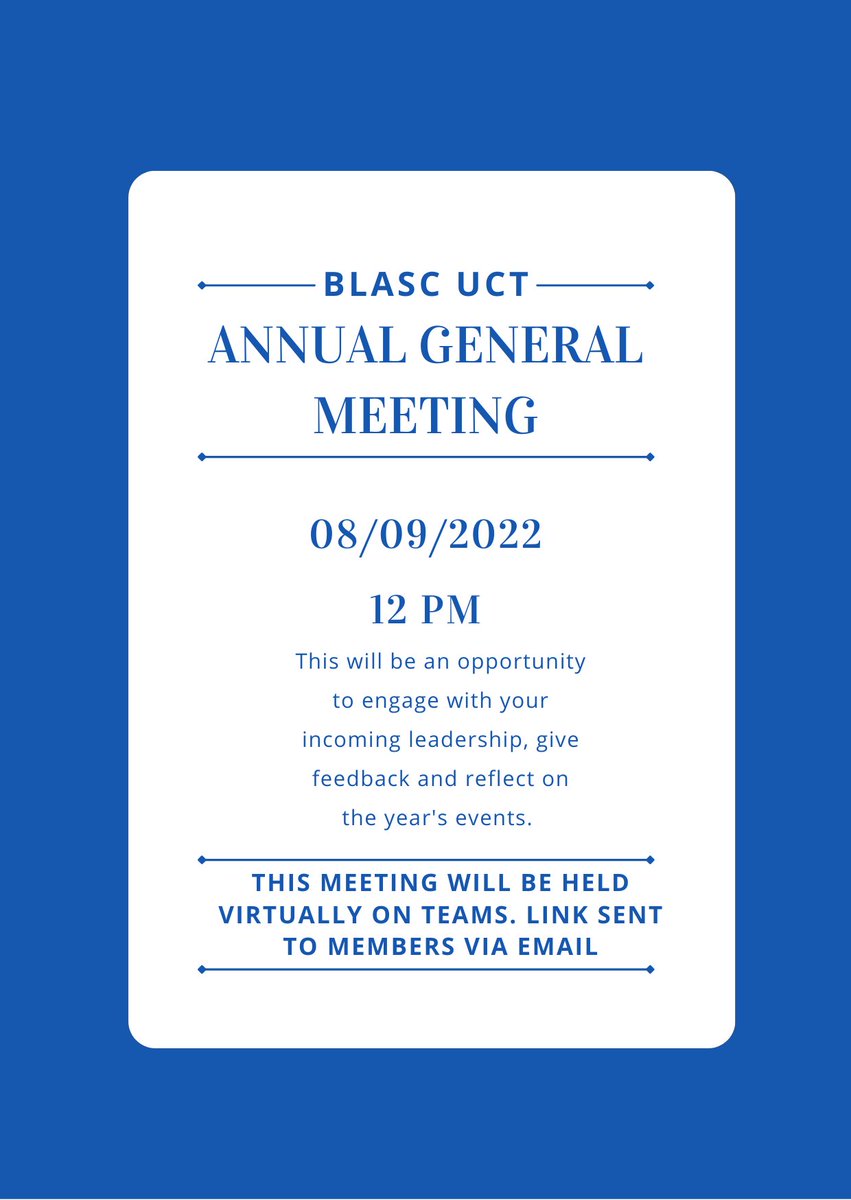 BLASC UCT

ANNUAL GENERAL MEETING

08/09/2022

12 PM

This will be an opportunity to engage with your incoming leadership, give feedback and reflect on the year's events.

THIS MEETING WILL BE HELD VIRTUALLY ON TEAMS. LINK SENT TO MEMBERS VIA EMAIL